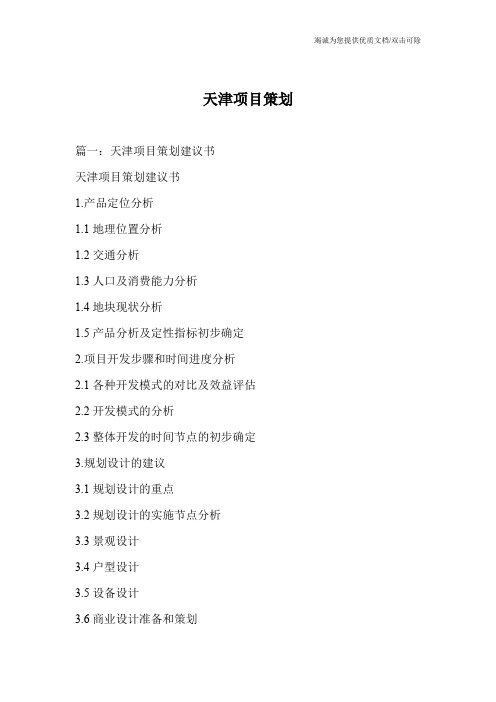 竭诚为您提供优质文档/双击可除

天津项目策划

篇一：天津项目策划建议书

天津项目策划建议书

1.产品定位分析

1.1 地理位置分析

1.2 交通分析

1.3 人口及消费能力分析

1.4 地块现状分析

1.5 产品分析及定性指标初步确定

2.项目开发步骤和时间进度分析

2.1 各种开发模式的对比及效益评估

2.2 开发模式的分析

2.3 整体开发的时间节点的初步确定

3.规划设计的建议

3.1 规划设计的重点

3.2 规划设计的实施节点分析

3.3 景观设计

3.4 户型设计

3.5 设备设计

3.6 商业设计准备和策划